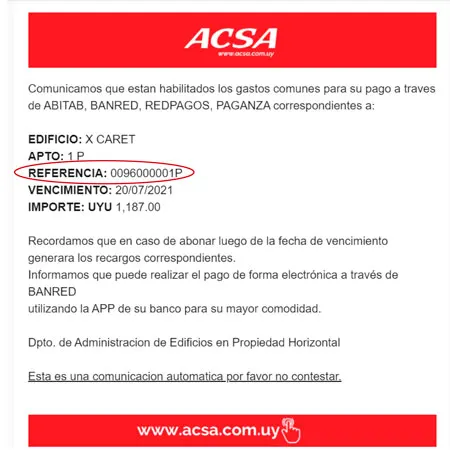 ACSA
www.acsa.com.uy

Comunicamos que estan habilitados los gastos comunes para su pago a traves de ABITAB, BANRED, REDPAGOS, PAGANZA correspondientes a:

EDIFICIO: X CARET
APTO: 1 P
REFERENCIA: 0096000001P
VENCIMIENTO: 20/07/2021
IMPORTE: UYU 1,187.00

Recordamos que en caso de abonar luego de la fecha de vencimiento generara los recargos correspondientes.
Informamos que puede realizar el pago de forma electrónica a través de BANRED
utilizando la APP de su banco para su mayor comodidad.

Dpto. de Administracion de Edificios en Propiedad Horizontal

Esta es una comunicacion automatica por favor no contestar.

www.acsa.com.uy